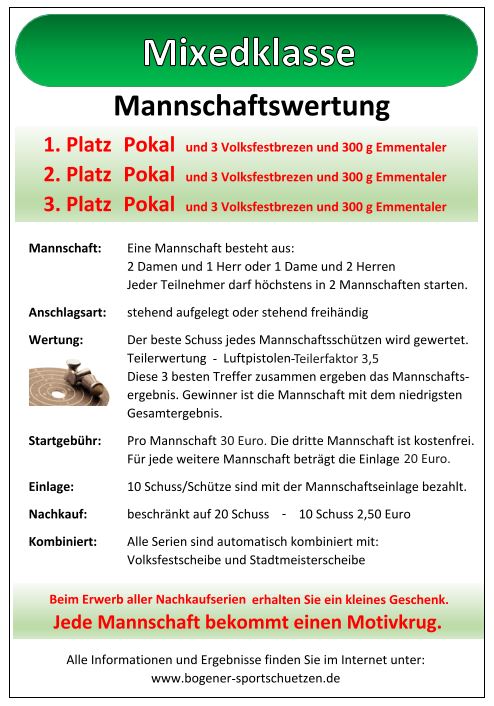 Mixedklasse

Mannschaftswertung

1. Platz Pokal und 3 Volksfestbrezen und 300 g Emmentaler
2. Platz Pokal und 3 Volksfestbrezen und 300 g Emmentaler
3. Platz Pokal und 3 Volksfestbrezen und 300 g Emmentaler

Mannschaft: Eine Mannschaft besteht aus:
2 Damen und 1 Herr oder 1 Dame und 2 Herren
Jeder Teilnehmer darf höchstens in 2 Mannschaften starten.

Anschlagsart: stehend aufgelegt oder stehend freihändig

Wertung: Der beste Schuss jedes Mannschaftsschützen wird gewertet.
Teilerwertung - Luftpistolen-Teilerfaktor 3,5
Diese 3 besten Treffer zusammen ergeben das Mannschaftsergebnis. Gewinner ist die Mannschaft mit dem niedrigsten Gesamtergebnis.

Startgebühr: Pro Mannschaft 30 Euro. Die dritte Mannschaft ist kostenfrei.
Für jede weitere Mannschaft beträgt die Einlage 20 Euro.

Einlage: 10 Schuss/Schütze sind mit der Mannschaftseinlage bezahlt.

Nachkauf: beschränkt auf 20 Schuss - 10 Schuss 2,50 Euro

Kombiniert: Alle Serien sind automatisch kombiniert mit:
Volksfestscheibe und Stadtmeisterscheibe

Beim Erwerb aller Nachkaufserien erhalten Sie ein kleines Geschenk.
Jede Mannschaft bekommt einen Motivkrug.

Alle Informationen und Ergebnisse finden Sie im Internet unter:
www.bogener-sportschuetzen.de